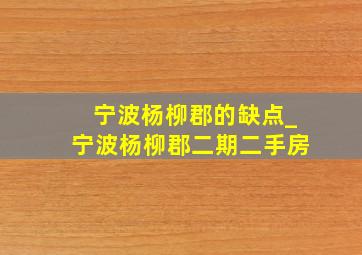 宁波杨柳郡的缺点_
宁波杨柳郡二期二手房